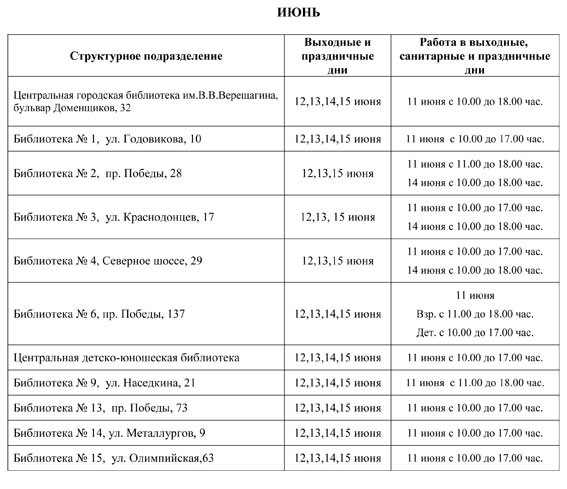 ИЮНЬ

| Структурное подразделение | Выходные и праздничные дни | Работа в выходные, санитарные и праздничные дни |
|---|---|---|
| Центральная городская библиотека им.В.В.Верещагина, бульвар Доменщиков, 32 | 12,13,14,15 июня | 11 июня с 10.00 до 18.00 час. |
| Библиотека № 1, ул. Годовикова, 10 | 12,13,14,15 июня | 11 июня с 10.00 до 17.00 час. |
| Библиотека № 2, пр. Победы, 28 | 12,13,15 июня | 11 июня с 11.00 до 18.00 час. 14 июня с 10.00 до 18.00 час. |
| Библиотека № 3, ул. Краснодонцев, 17 | 12,13, 15 июня | 11 июня с 10.00 до 17.00 час. 14 июня с 10.00 до 18.00 час. |
| Библиотека № 4, Северное шоссе, 29 | 12,13,15 июня | 11 июня с 10.00 до 17.00 час. 14 июня с 10.00 до 18.00 час. |
| Библиотека № 6, пр. Победы, 137 | 12,13,14,15 июня | 11 июня Взр. с 11.00 до 18.00 час. Дет. с 10.00 до 17.00 час. |
| Центральная детско-юношеская библиотека | 12,13,14,15 июня | 11 июня с 10.00 до 17.00 час. |
| Библиотека № 9, ул. Наседкина, 21 | 12,13,14,15 июня | 11 июня с 11.00 до 18.00 час. |
| Библиотека № 13, пр. Победы, 73 | 12,13,14,15 июня | 11 июня с 10.00 до 17.00 час. |
| Библиотека № 14, ул. Металлургов, 9 | 12,13,14,15 июня | 11 июня с 10.00 до 17.00 час. |
| Библиотека № 15, ул. Олимпийская,63 | 12,13,14,15 июня | 11 июня с 10.00 до 17.00 час. |